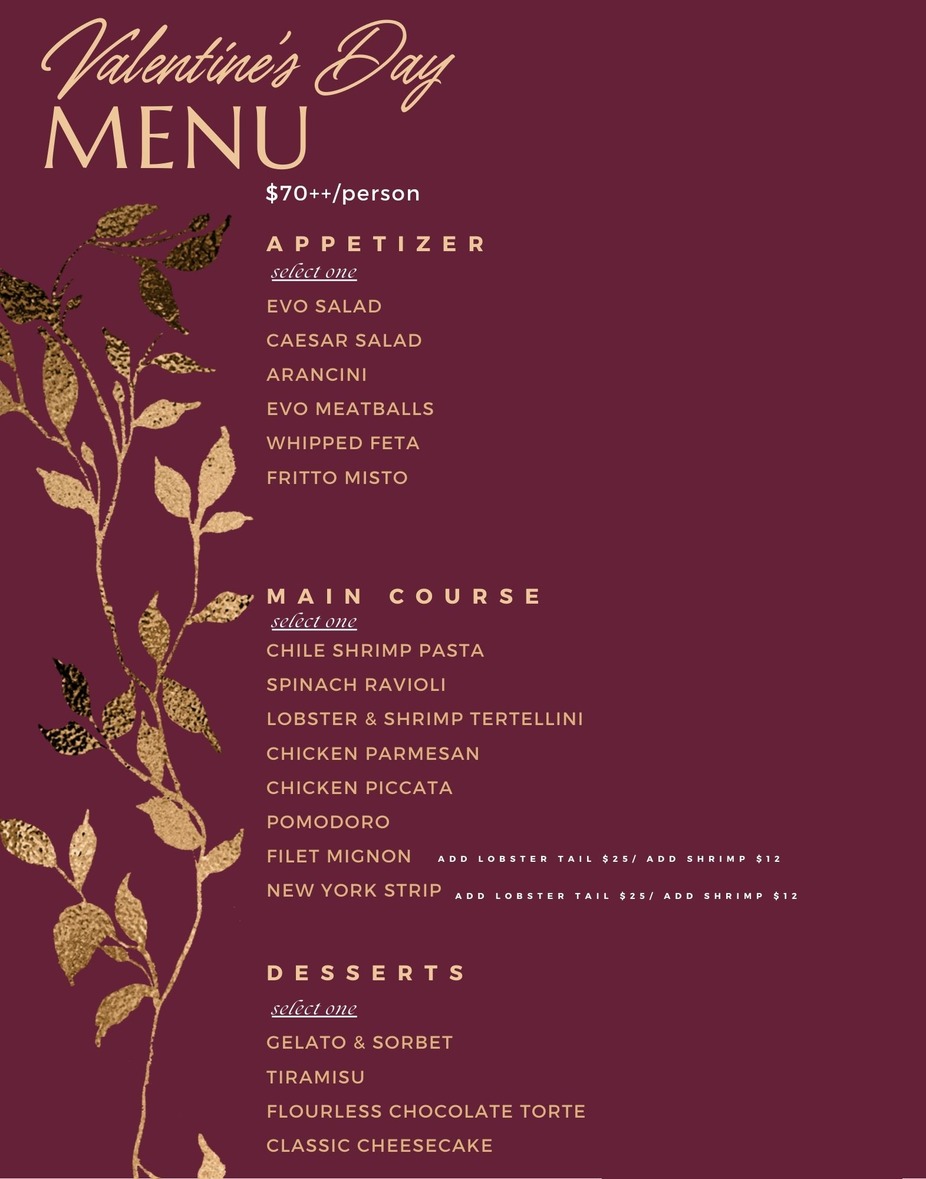 Valentine's Day
MENU
$70++/person

APPETIZER
select one

EVO SALAD
CAESAR SALAD
ARANCINI
EVO MEATBALLS
WHIPPED FETA
FRITTO MISTO

MAIN COURSE
select one

CHILE SHRIMP PASTA
SPINACH RAVIOLI
LOBSTER & SHRIMP TERTELLINI
CHICKEN PARMESAN
CHICKEN PICCATA
POMODORO
FILET MIGNON ADD LOBSTER TAIL $25/ ADD SHRIMP $12
NEW YORK STRIP ADD LOBSTER TAIL $25/ ADD SHRIMP $12

DESSERTS
select one

GELATO & SORBET
TIRAMISU
FLOURLESS CHOCOLATE TORTE
CLASSIC CHEESECAKE